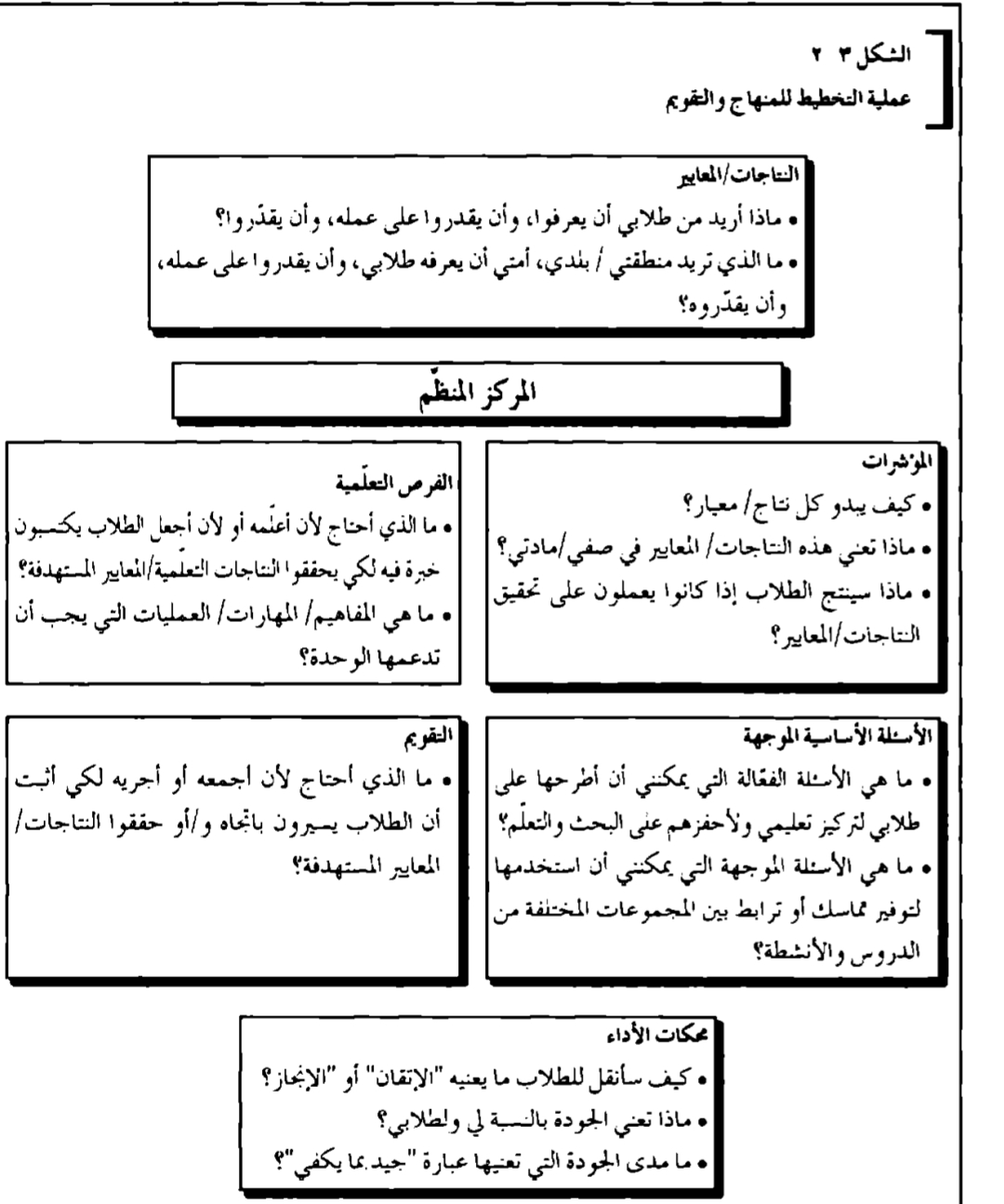 الشكل ٣ ٢
عملية التخطيط للمنهاج والتقويم

النتاجات/المعايير
• ماذا أريد من طلابي أن يعرفوا، وأن يقدروا على عمله، وأن يقدّروا؟
• ما الذي تريد منطقتي / بلدي، أمتي أن يعرفه طلابي، وأن يقدروا على عمله، وأن يقدّروه؟

المركز المنظّم

المؤشرات
• كيف يبدو كل نتاج/ معيار؟
• ماذا تعني هذه النتاجات/ المعايير في صفي/مادتي؟
• ماذا سينتج الطلاب إذا كانوا يعملون على تحقيق النتاجات/المعايير؟

الفرص التعلّمية
• ما الذي أحتاج لأن أعلّمه أو لأن أجعل الطلاب يكتسبون خبرة فيه لكي يحققوا النتاجات التعلّمية/المعايير المستهدفة؟
• ما هي المفاهيم/ المهارات/ العمليات التي يجب أن تدعمها الوحدة؟

الأسئلة الأساسية الموجهة
• ما هي الأسئلة الفعّالة التي يمكنني أن أطرحها على طلابي لتركيز تعليمي ولأحفزهم على البحث والتعلّم؟
• ما هي الأسئلة الموجهة التي يمكنني أن استخدمها لتوفير تماسك أو ترابط بين المجموعات المختلفة من الدروس والأنشطة؟

التقويم
• ما الذي أحتاج لأن اجمعه أو أجريه لكي أثبت أن الطلاب يسيرون باتجاه و/أو حققوا النتاجات/ المعايير المستهدفة؟

محكات الأداء
• كيف سأنقل للطلاب ما يعنيه "الإتقان" أو "الإنجاز؟
• ماذا تعني الجودة بالنسبة لي ولطلابي؟
• ما مدى الجودة التي تعنيها عبارة "جيد بما يكفي"؟